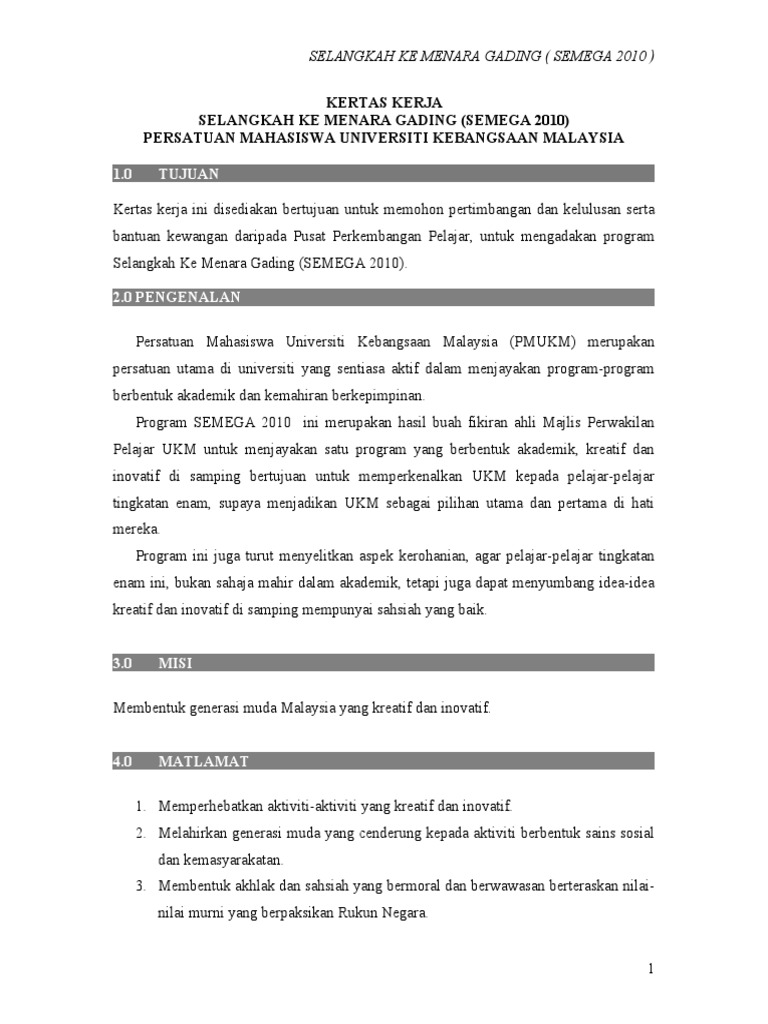 SELANGKAH KE MENARA GADING ( SEMEGA 2010 )

KERTAS KERJA
SELANGKAH KE MENARA GADING (SEMEGA 2010)
PERSATUAN MAHASISWA UNIVERSITI KEBANGSAAN MALAYSIA

1.0 TUJUAN

Kertas kerja ini disediakan bertujuan untuk memohon pertimbangan dan kelulusan serta bantuan kewangan daripada Pusat Perkembangan Pelajar, untuk mengadakan program Selangkah Ke Menara Gading (SEMEGA 2010).

2.0 PENGENALAN

Persatuan Mahasiswa Universiti Kebangsaan Malaysia (PMUKM) merupakan persatuan utama di universiti yang sentiasa aktif dalam menjayakan program-program berbentuk akademik dan kemahiran berkepimpinan.

Program SEMEGA 2010 ini merupakan hasil buah fikiran ahli Majlis Perwakilan Pelajar UKM untuk menjayakan satu program yang berbentuk akademik, kreatif dan inovatif di samping bertujuan untuk memperkenalkan UKM kepada pelajar-pelajar tingkatan enam, supaya menjadikan UKM sebagai pilihan utama dan pertama di hati mereka.

Program ini juga turut menyelitkan aspek kerohanian, agar pelajar-pelajar tingkatan enam ini, bukan sahaja mahir dalam akademik, tetapi juga dapat menyumbang idea-idea kreatif dan inovatif di samping mempunyai sahsiah yang baik.

3.0 MISI

Membentuk generasi muda Malaysia yang kreatif dan inovatif.

4.0 MATLAMAT

1. Memperhebatkan aktiviti-aktiviti yang kreatif dan inovatif.
2. Melahirkan generasi muda yang cenderung kepada aktiviti berbentuk sains sosial dan kemasyarakatan.
3. Membentuk akhlak dan sahsiah yang bermoral dan berwawasan berteraskan nilai-nilai murni yang berpaksikan Rukun Negara.

1